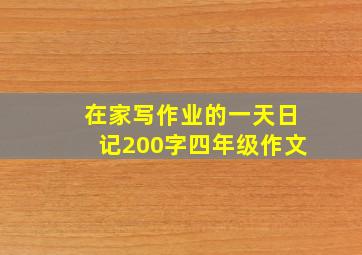 在家写作业的一天日记200字四年级作文